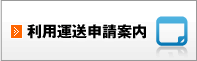 利用運送申請案内